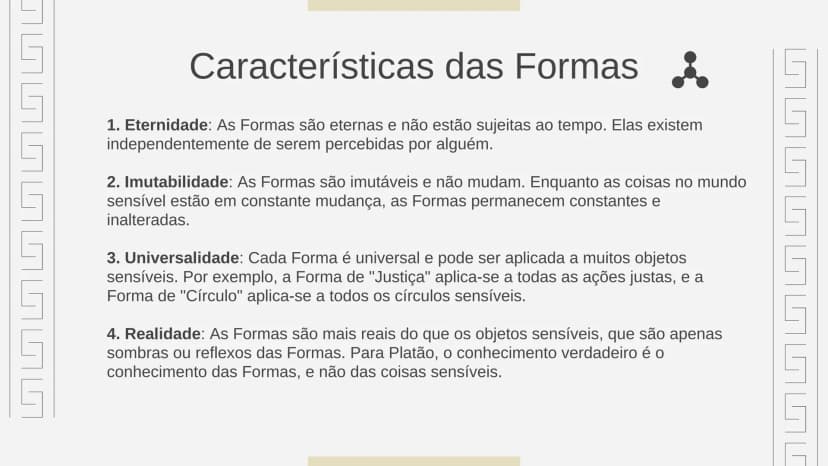 Características das Formas

1. Eternidade: As Formas são eternas e não estão sujeitas ao tempo. Elas existem independentemente de serem percebidas por alguém.

2. Imutabilidade: As Formas são imutáveis e não mudam. Enquanto as coisas no mundo sensível estão em constante mudança, as Formas permanecem constantes e inalteradas.

3. Universalidade: Cada Forma é universal e pode ser aplicada a muitos objetos sensíveis. Por exemplo, a Forma de "Justiça" aplica-se a todas as ações justas, e a Forma de "Círculo" aplica-se a todos os círculos sensíveis.

4. Realidade: As Formas são mais reais do que os objetos sensíveis, que são apenas sombras ou reflexos das Formas. Para Platão, o conhecimento verdadeiro é o conhecimento das Formas, e não das coisas sensíveis.